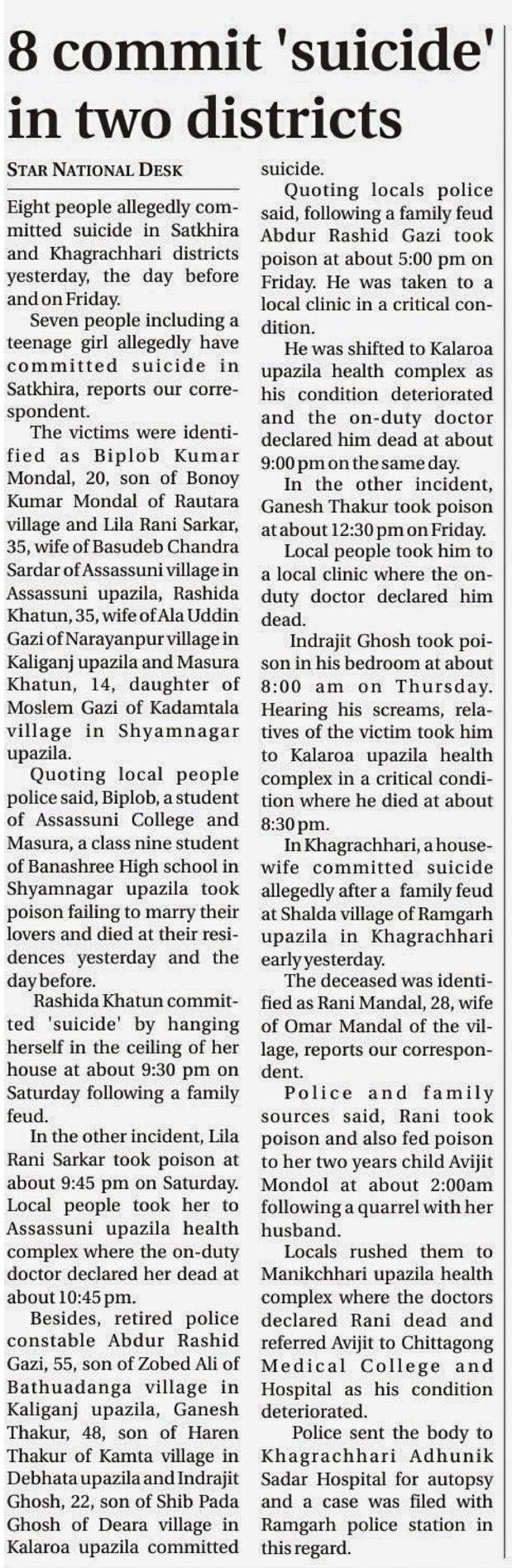 8 commit 'suicide' in two districts

STAR NATIONAL DESK

Eight people allegedly committed suicide in Satkhira and Khagrachhari districts yesterday, the day before and on Friday.

Seven people including a teenage girl allegedly have committed suicide in Satkhira, reports our correspondent.

The victims were identified as Biplob Kumar Mondal, 20, son of Bonoy Kumar Mondal of Rautara village and Lila Rani Sarkar, 35, wife of Basudeb Chandra Sardar of Assassuni village in Assassuni upazila, Rashida Khatun, 35, wife of Ala Uddin Gazi of Narayanpur village in Kaliganj upazila and Masura Khatun, 14, daughter of Moslem Gazi of Kadamtala village in Shyamnagar upazila.

Quoting local people police said, Biplob, a student of Assassuni College and Masura, a class nine student of Banashree High school in Shyamnagar upazila took poison failing to marry their lovers and died at their residences yesterday and the day before.

Rashida Khatun committed 'suicide' by hanging herself in the ceiling of her house at about 9:30 pm on Saturday following a family feud.

In the other incident, Lila Rani Sarkar took poison at about 9:45 pm on Saturday. Local people took her to Assassuni upazila health complex where the on-duty doctor declared her dead at about 10:45 pm.

Besides, retired police constable Abdur Rashid Gazi, 55, son of Zobed Ali of Bathuadanga village in Kaliganj upazila, Ganesh Thakur, 48, son of Haren Thakur of Kamta village in Debhata upazila and Indrajit Ghosh, 22, son of Shib Pada Ghosh of Deara village in Kalaroa upazila committed suicide.

Quoting locals police said, following a family feud Abdur Rashid Gazi took poison at about 5:00 pm on Friday. He was taken to a local clinic in a critical condition.

He was shifted to Kalaroa upazila health complex as his condition deteriorated and the on-duty doctor declared him dead at about 9:00 pm on the same day.

In the other incident, Ganesh Thakur took poison at about 12:30 pm on Friday.

Local people took him to a local clinic where the on-duty doctor declared him dead.

Indrajit Ghosh took poison in his bedroom at about 8:00 am on Thursday. Hearing his screams, relatives of the victim took him to Kalaroa upazila health complex in a critical condition where he died at about 8:30 pm.

In Khagrachhari, a housewife committed suicide allegedly after a family feud at Shalda village of Ramgarh upazila in Khagrachhari early yesterday.

The deceased was identified as Rani Mandal, 28, wife of Omar Mandal of the village, reports our correspondent.

Police and family sources said, Rani took poison and also fed poison to her two years child Avijit Mondol at about 2:00am following a quarrel with her husband.

Locals rushed them to Manikchhari upazila health complex where the doctors declared Rani dead and referred Avijit to Chittagong Medical College and Hospital as his condition deteriorated.

Police sent the body to Khagrachhari Adhunik Sadar Hospital for autopsy and a case was filed with Ramgarh police station in this regard.